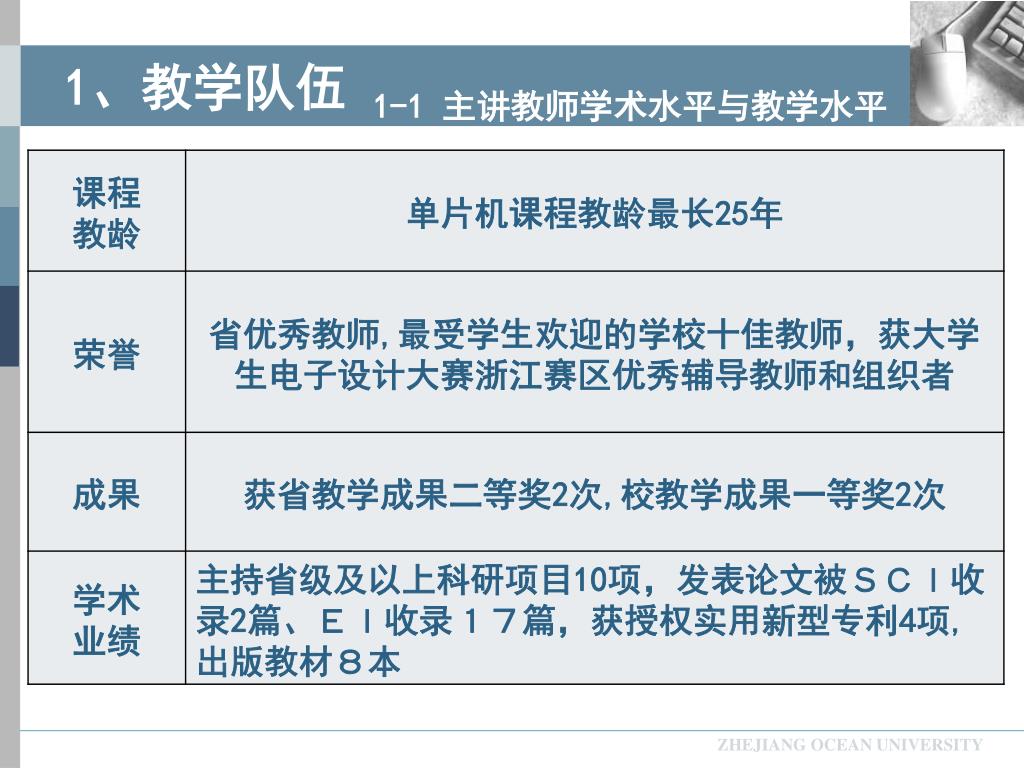 1、教学队伍 1-1 主讲教师学术水平与教学水平

| 课程教龄 | 单片机课程教龄最长25年 |
|---|---|
| 荣誉 | 省优秀教师,最受学生欢迎的学校十佳教师，获大学生电子设计大赛浙江赛区优秀辅导教师和组织者 |
| 成果 | 获省教学成果二等奖2次,校教学成果一等奖2次 |
| 学术业绩 | 主持省级及以上科研项目10项，发表论文被ＳＣＩ收录2篇、ＥＩ收录１７篇，获授权实用新型专利4项,出版教材８本 |

ZHEJIANG OCEAN UNIVERSITY